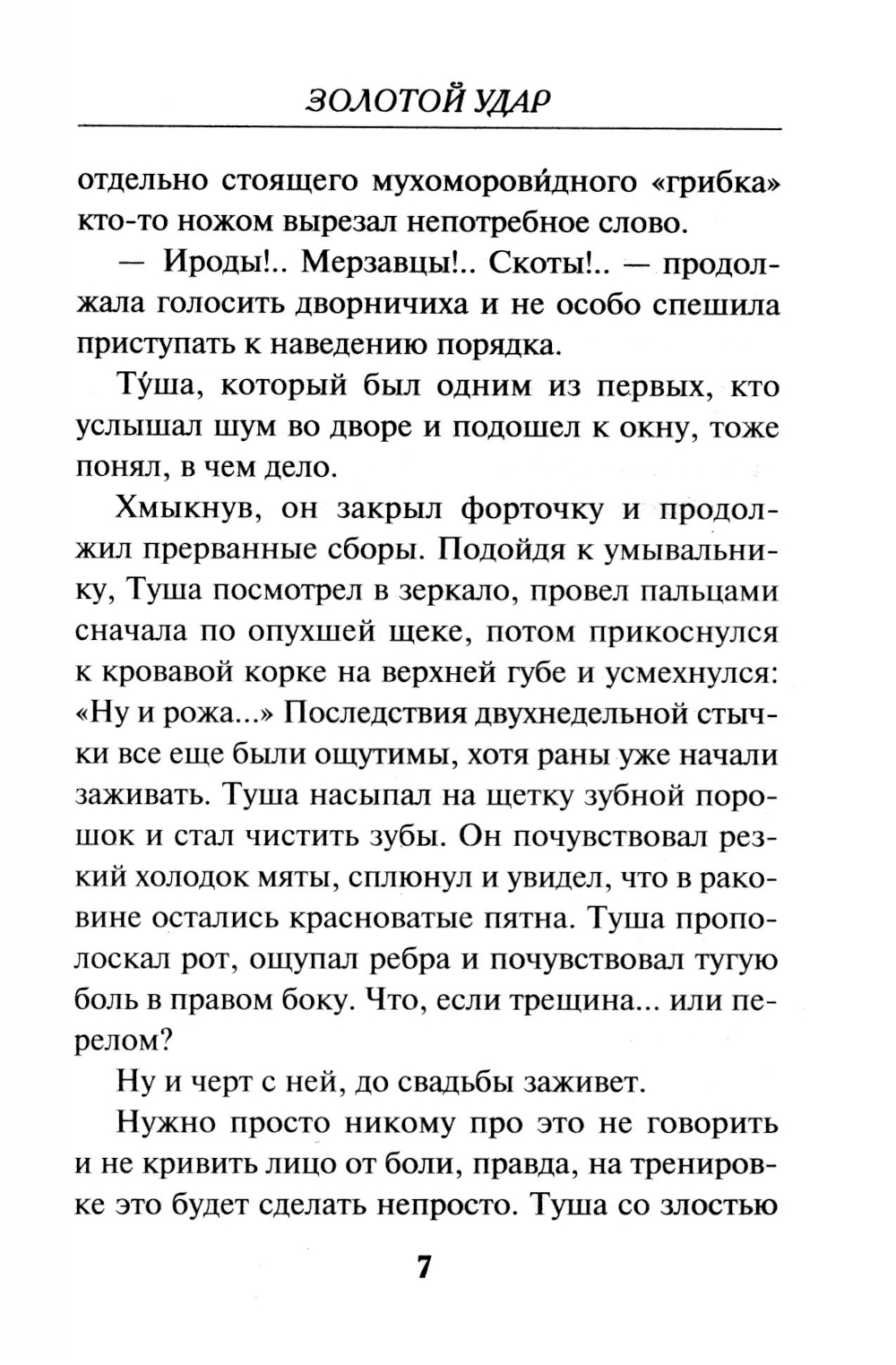 ЗОЛОТОЙ УДАР

отдельно стоящего мухоморови́дного «грибка» кто-то ножом вырезал непотребное слово.

— Ироды!.. Мерзавцы!.. Скоты!.. — продолжала голосить дворничиха и не особо спешила приступать к наведению порядка.

Ту́ша, который был одним из первых, кто услышал шум во дворе и подошел к окну, тоже понял, в чем дело.

Хмыкнув, он закрыл форточку и продолжил прерванные сборы. Подойдя к умывальнику, Туша посмотрел в зеркало, провел пальцами сначала по опухшей щеке, потом прикоснулся к кровавой корке на верхней губе и усмехнулся: «Ну и рожа...» Последствия двухнедельной стычки все еще были ощутимы, хотя раны уже начали заживать. Туша насыпал на щетку зубной порошок и стал чистить зубы. Он почувствовал резкий холодок мяты, сплюнул и увидел, что в раковине остались красноватые пятна. Туша прополоскал рот, ощупал ребра и почувствовал тугую боль в правом боку. Что, если трещина... или перелом?

Ну и черт с ней, до свадьбы заживет.

Нужно просто никому про это не говорить и не кривить лицо от боли, правда, на тренировке это будет сделать непросто. Туша со злостью

7